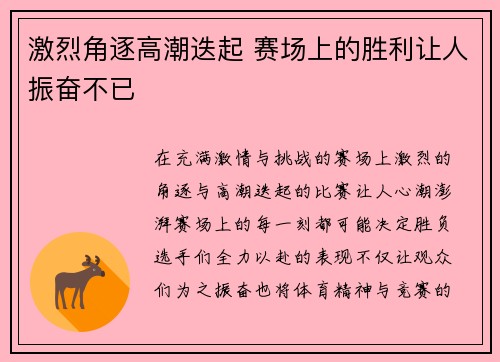 激烈角逐高潮迭起 赛场上的胜利让人振奋不已

在充满激情与挑战的赛场上激烈的角逐与高潮迭起的比赛让人心潮澎湃赛场上的每一刻都可能决定胜负选手们全力以赴的表现不仅让观众们为之振奋也将体育精神与竞赛的